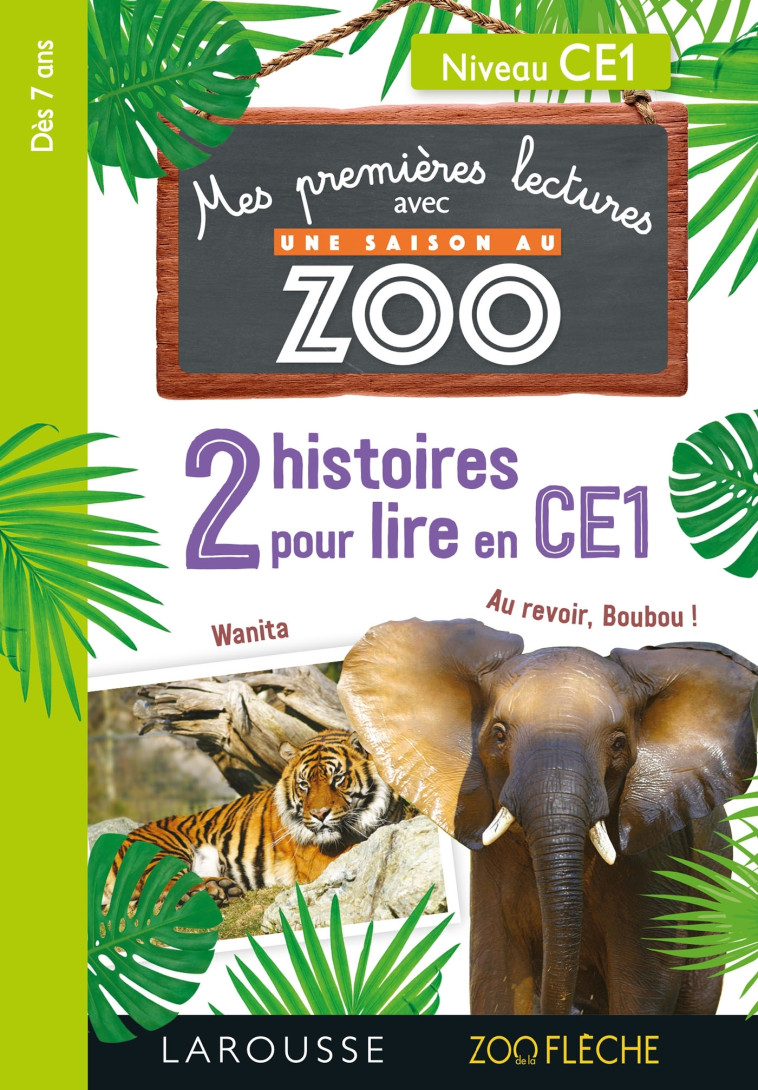 Dès 7 ans

Niveau CE1

Mes premières lectures avec

UNE SAISON AU

ZOO

2 histoires pour lire en CE1

Wanita

Au revoir, Boubou !

LAROUSSE

ZOO de la FLÈCHE